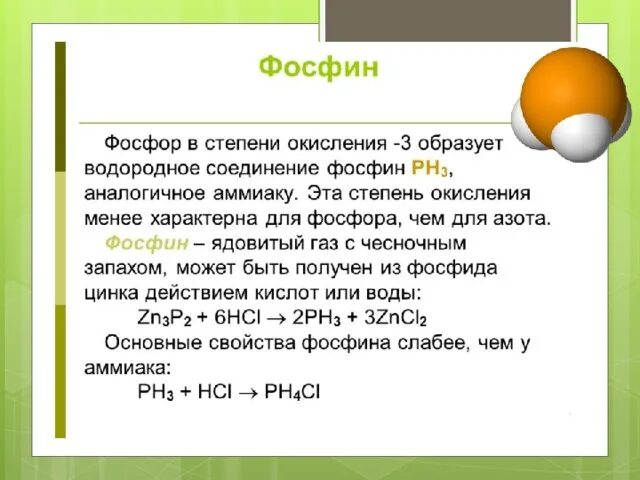 Фосфин

Фосфор в степени окисления -3 образует водородное соединение фосфин $PH_3$, аналогичное аммиаку. Эта степень окисления менее характерна для фосфора, чем для азота.

Фосфин – ядовитый газ с чесночным запахом, может быть получен из фосфида цинка действием кислот или воды:

$Zn_3P_2 + 6HCl \rightarrow 2PH_3 + 3ZnCl_2$

Основные свойства фосфина слабее, чем у аммиака:

$PH_3 + HCl \rightarrow PH_4Cl$